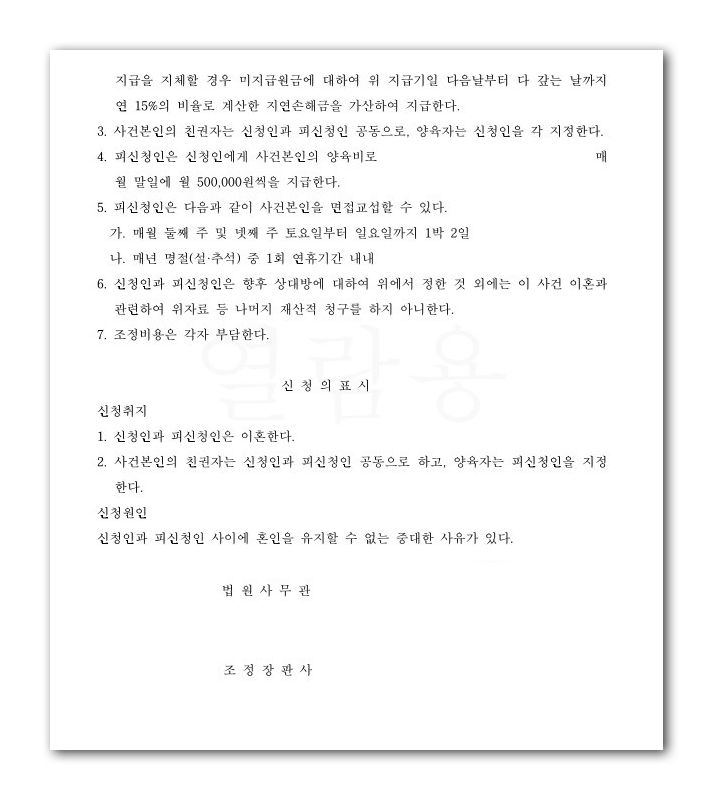 지급을 지체할 경우 미지급원금에 대하여 위 지급기일 다음날부터 다 갚는 날까지 연 15%의 비율로 계산한 지연손해금을 가산하여 지급한다.

3. 사건본인의 친권자는 신청인과 피신청인 공동으로, 양육자는 신청인을 각 지정한다.

4. 피신청인은 신청인에게 사건본인의 양육비로 매월 말일에 월 500,000원씩을 지급한다.

5. 피신청인은 다음과 같이 사건본인을 면접교섭할 수 있다.

가. 매월 둘째 주 및 넷째 주 토요일부터 일요일까지 1박 2일

나. 매년 명절(설·추석) 중 1회 연휴기간 내내

6. 신청인과 피신청인은 향후 상대방에 대하여 위에서 정한 것 외에는 이 사건 이혼과 관련하여 위자료 등 나머지 재산적 청구를 하지 아니한다.

7. 조정비용은 각자 부담한다.

신 청 의 표 시

신청취지

1. 신청인과 피신청인은 이혼한다.

2. 사건본인의 친권자는 신청인과 피신청인 공동으로 하고, 양육자는 피신청인을 지정한다.

신청원인

신청인과 피신청인 사이에 혼인을 유지할 수 없는 중대한 사유가 있다.

법 원 사 무 관

조 정 장 판 사

열람용